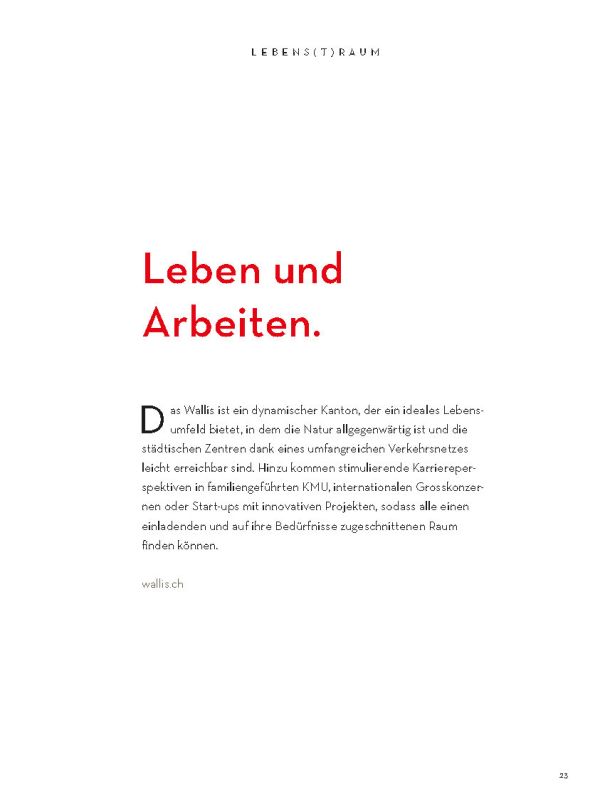 LEBENS(T)RAUM

Leben und Arbeiten.

Das Wallis ist ein dynamischer Kanton, der ein ideales Lebensumfeld bietet, in dem die Natur allgegenwärtig ist und die städtischen Zentren dank eines umfangreichen Verkehrsnetzes leicht erreichbar sind. Hinzu kommen stimulierende Karriereperspektiven in familiengeführten KMU, internationalen Grosskonzernen oder Start-ups mit innovativen Projekten, sodass alle einen einladenden und auf ihre Bedürfnisse zugeschnittenen Raum finden können.

wallis.ch

23